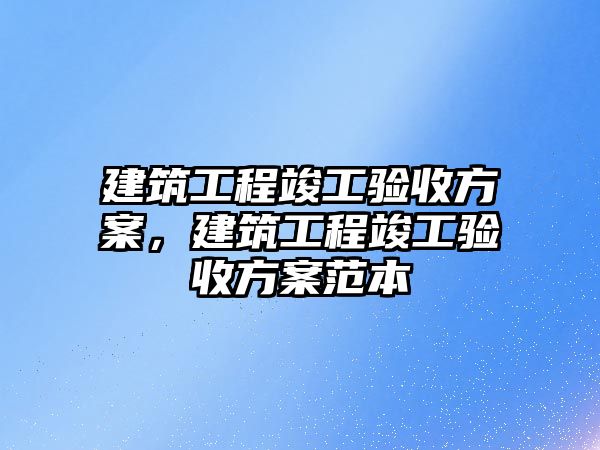 建筑工程竣工验收方案，建筑工程竣工验收方案范本